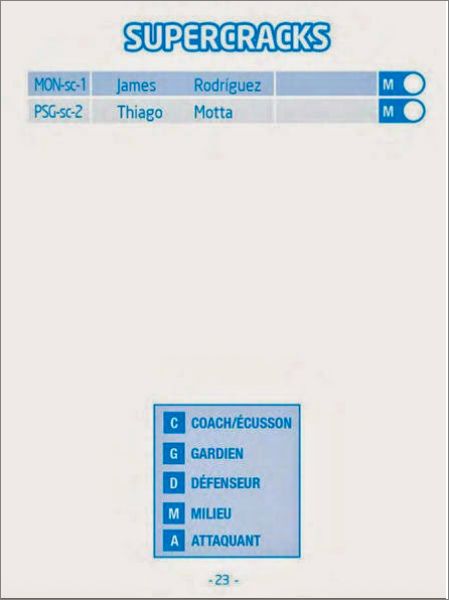 SUPERCRACKS

| MON-sc-1 | James | Rodríguez | | M |
|---|---|---|---|---|
| PSG-sc-2 | Thiago | Motta | | M |

C COACH/ÉCUSSON
G GARDIEN
D DÉFENSEUR
M MILIEU
A ATTAQUANT

- 23 -